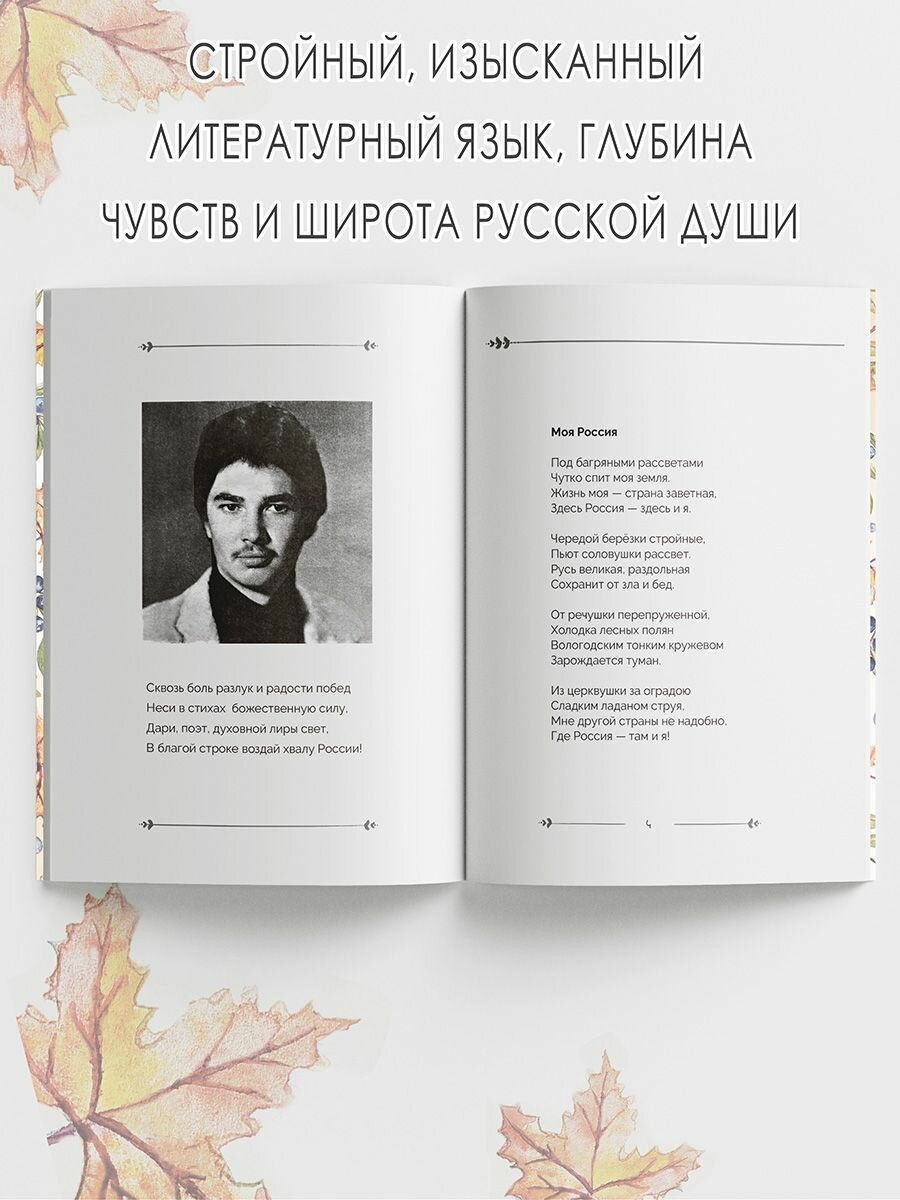 СТРОЙНЫЙ, ИЗЫСКАННЫЙ ЛИТЕРАТУРНЫЙ ЯЗЫК, ГЛУБИНА ЧУВСТВ И ШИРОТА РУССКОЙ ДУШИ

Сквозь боль разлук и радости побед
Неси в стихах божественную силу,
Дари, поэт, духовной лиры свет,
В благой строке воздай хвалу России!

Моя Россия

Под багряными рассветами
Чутко спит моя земля.
Жизнь моя — страна заветная,
Здесь Россия — здесь и я.

Чередой берёзки стройные,
Пьют соловушки рассвет.
Русь великая, раздольная
Сохранит от зла и бед.

От речушки перепруженной,
Холодка лесных полян
Вологодским тонким кружевом
Зарождается туман.

Из церквушки за оградою
Сладким ладаном струя,
Мне другой страны не надобно,
Где Россия — там и я!

4